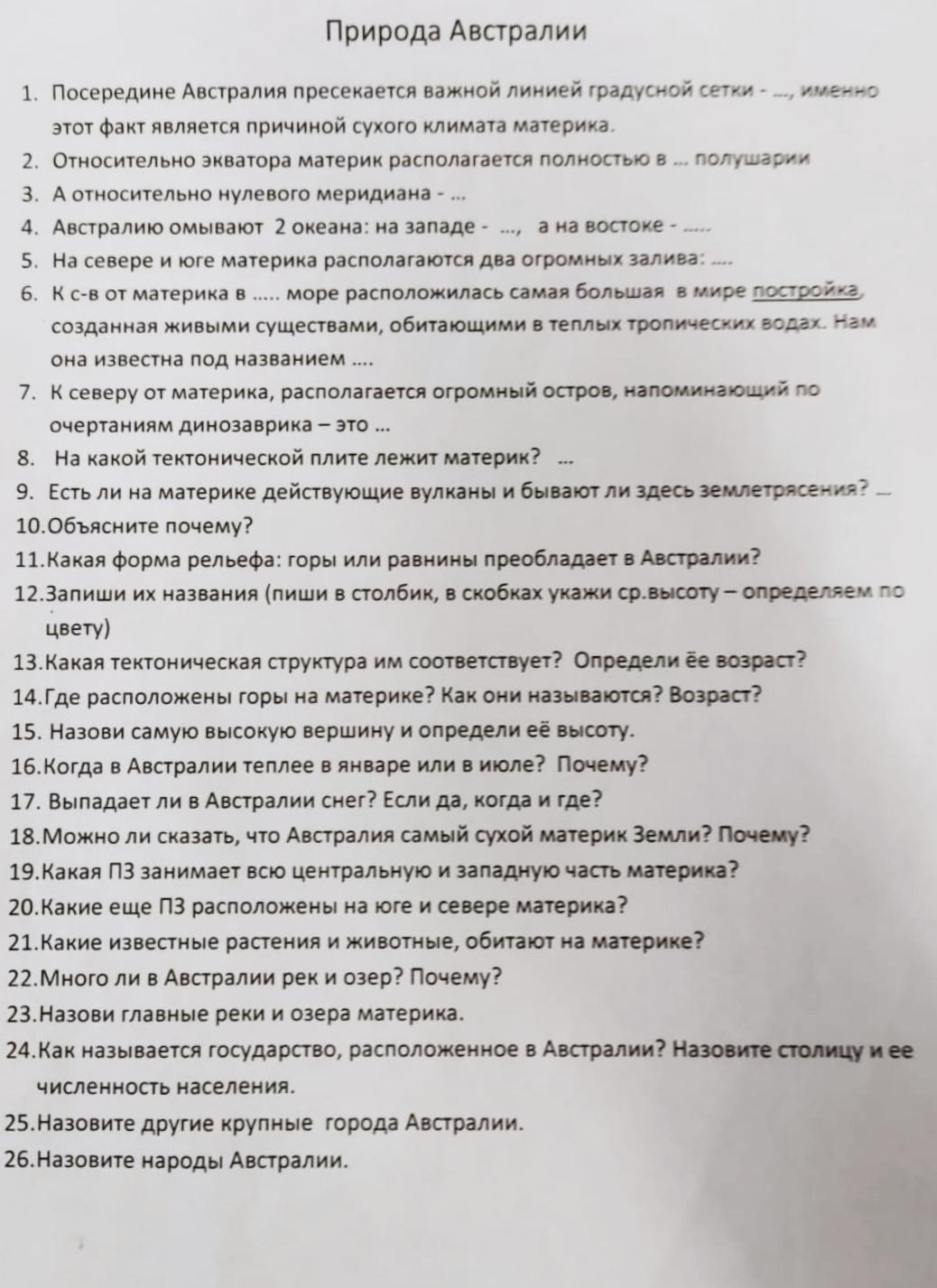 Природа Австралии

1. Посередине Австралия пресекается важной линией градусной сетки - ..., именно этот факт является причиной сухого климата материка.
2. Относительно экватора материк располагается полностью в ... полушарии
3. А относительно нулевого меридиана - ...
4. Австралию омывают 2 океана: на западе - ..., а на востоке - .....
5. На севере и юге материка располагаются два огромных залива: ....
6. К с-в от материка в ..... море расположилась самая большая в мире постройка, созданная живыми существами, обитающими в теплых тропических водах. Нам она известна под названием ....
7. К северу от материка, располагается огромный остров, напоминающий по очертаниям динозаврика – это ...
8. На какой тектонической плите лежит материк? ...
9. Есть ли на материке действующие вулканы и бывают ли здесь землетрясения? ...
10.Объясните почему?
11.Какая форма рельефа: горы или равнины преобладает в Австралии?
12.Запиши их названия (пиши в столбик, в скобках укажи ср.высоту – определяем по цвету)
13.Какая тектоническая структура им соответствует? Определи ёе возраст?
14.Где расположены горы на материке? Как они называются? Возраст?
15. Назови самую высокую вершину и определи её высоту.
16.Когда в Австралии теплее в январе или в июле? Почему?
17. Выпадает ли в Австралии снег? Если да, когда и где?
18.Можно ли сказать, что Австралия самый сухой материк Земли? Почему?
19.Какая ПЗ занимает всю центральную и западную часть материка?
20.Какие еще ПЗ расположены на юге и севере материка?
21.Какие известные растения и животные, обитают на материке?
22.Много ли в Австралии рек и озер? Почему?
23.Назови главные реки и озера материка.
24.Как называется государство, расположенное в Австралии? Назовите столицу и ее численность населения.
25.Назовите другие крупные города Австралии.
26.Назовите народы Австралии.